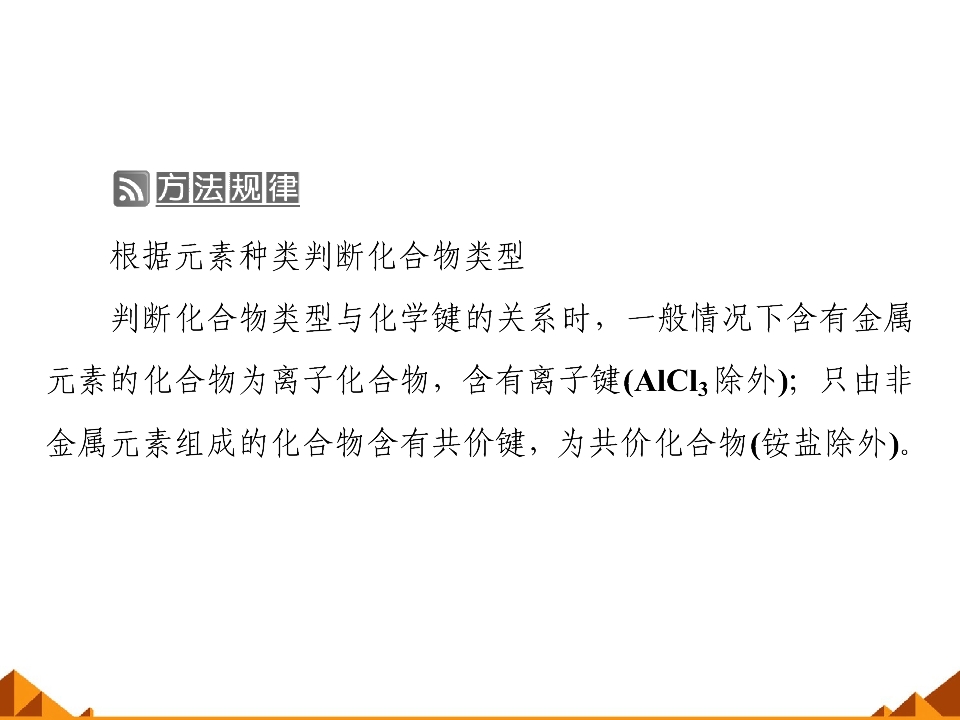 方法规律

根据元素种类判断化合物类型

判断化合物类型与化学键的关系时，一般情况下含有金属元素的化合物为离子化合物，含有离子键($AlCl_3$除外)；只由非金属元素组成的化合物含有共价键，为共价化合物(铵盐除外)。